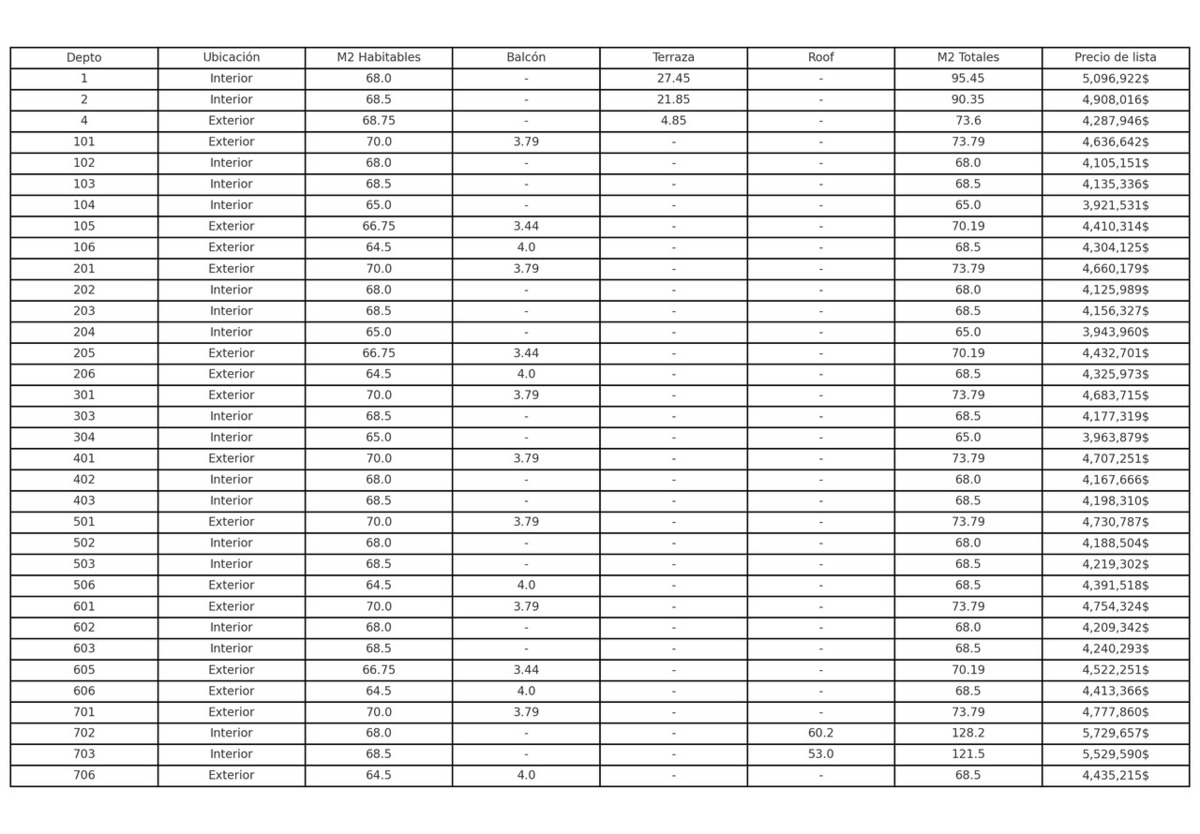 | Depto | Ubicación | M2 Habitables | Balcón | Terraza | Roof | M2 Totales | Precio de lista |
|---|---|---|---|---|---|---|---|
| 1 | Interior | 68.0 | - | 27.45 | - | 95.45 | 5,096,922$ |
| 2 | Interior | 68.5 | - | 21.85 | - | 90.35 | 4,908,016$ |
| 4 | Exterior | 68.75 | - | 4.85 | - | 73.6 | 4,287,946$ |
| 101 | Exterior | 70.0 | 3.79 | - | - | 73.79 | 4,636,642$ |
| 102 | Interior | 68.0 | - | - | - | 68.0 | 4,105,151$ |
| 103 | Interior | 68.5 | - | - | - | 68.5 | 4,135,336$ |
| 104 | Interior | 65.0 | - | - | - | 65.0 | 3,921,531$ |
| 105 | Exterior | 66.75 | 3.44 | - | - | 70.19 | 4,410,314$ |
| 106 | Exterior | 64.5 | 4.0 | - | - | 68.5 | 4,304,125$ |
| 201 | Exterior | 70.0 | 3.79 | - | - | 73.79 | 4,660,179$ |
| 202 | Interior | 68.0 | - | - | - | 68.0 | 4,125,989$ |
| 203 | Interior | 68.5 | - | - | - | 68.5 | 4,156,327$ |
| 204 | Interior | 65.0 | - | - | - | 65.0 | 3,943,960$ |
| 205 | Exterior | 66.75 | 3.44 | - | - | 70.19 | 4,432,701$ |
| 206 | Exterior | 64.5 | 4.0 | - | - | 68.5 | 4,325,973$ |
| 301 | Exterior | 70.0 | 3.79 | - | - | 73.79 | 4,683,715$ |
| 303 | Interior | 68.5 | - | - | - | 68.5 | 4,177,319$ |
| 304 | Interior | 65.0 | - | - | - | 65.0 | 3,963,879$ |
| 401 | Exterior | 70.0 | 3.79 | - | - | 73.79 | 4,707,251$ |
| 402 | Interior | 68.0 | - | - | - | 68.0 | 4,167,666$ |
| 403 | Interior | 68.5 | - | - | - | 68.5 | 4,198,310$ |
| 501 | Exterior | 70.0 | 3.79 | - | - | 73.79 | 4,730,787$ |
| 502 | Interior | 68.0 | - | - | - | 68.0 | 4,188,504$ |
| 503 | Interior | 68.5 | - | - | - | 68.5 | 4,219,302$ |
| 506 | Exterior | 64.5 | 4.0 | - | - | 68.5 | 4,391,518$ |
| 601 | Exterior | 70.0 | 3.79 | - | - | 73.79 | 4,754,324$ |
| 602 | Interior | 68.0 | - | - | - | 68.0 | 4,209,342$ |
| 603 | Interior | 68.5 | - | - | - | 68.5 | 4,240,293$ |
| 605 | Exterior | 66.75 | 3.44 | - | - | 70.19 | 4,522,251$ |
| 606 | Exterior | 64.5 | 4.0 | - | - | 68.5 | 4,413,366$ |
| 701 | Exterior | 70.0 | 3.79 | - | - | 73.79 | 4,777,860$ |
| 702 | Interior | 68.0 | - | - | 60.2 | 128.2 | 5,729,657$ |
| 703 | Interior | 68.5 | - | - | 53.0 | 121.5 | 5,529,590$ |
| 706 | Exterior | 64.5 | 4.0 | - | - | 68.5 | 4,435,215$ |